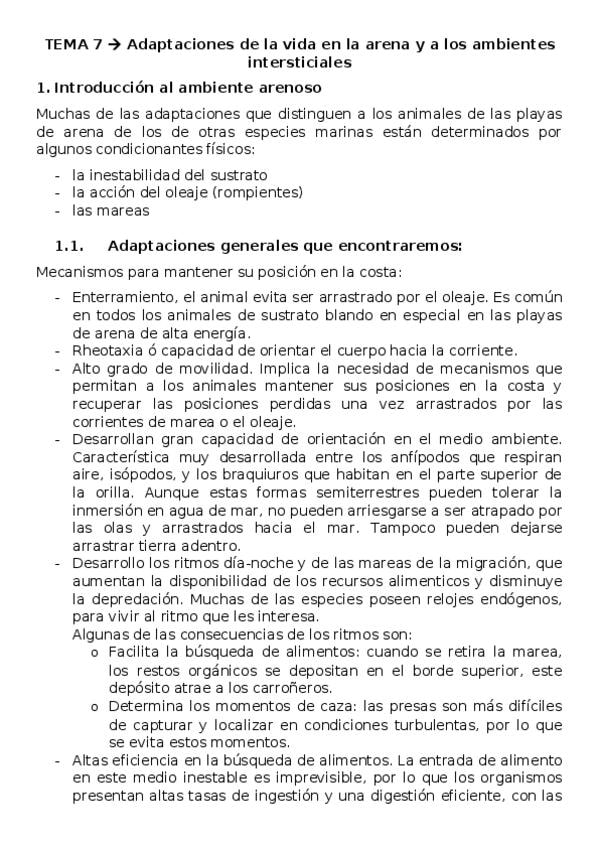 TEMA 7 → Adaptaciones de la vida en la arena y a los ambientes intersticiales

1. Introducción al ambiente arenoso

Muchas de las adaptaciones que distinguen a los animales de las playas de arena de los de otras especies marinas están determinados por algunos condicionantes físicos:

- la inestabilidad del sustrato
- la acción del oleaje (rompientes)
- las mareas

1.1. Adaptaciones generales que encontraremos:

Mecanismos para mantener su posición en la costa:

- Enterramiento, el animal evita ser arrastrado por el oleaje. Es común en todos los animales de sustrato blando en especial en las playas de arena de alta energía.
- Rheotaxia ó capacidad de orientar el cuerpo hacia la corriente.
- Alto grado de movilidad. Implica la necesidad de mecanismos que permitan a los animales mantener sus posiciones en la costa y recuperar las posiciones perdidas una vez arrastrados por las corrientes de marea o el oleaje.
- Desarrollan gran capacidad de orientación en el medio ambiente. Característica muy desarrollada entre los anfípodos que respiran aire, isópodos, y los braquiuros que habitan en el parte superior de la orilla. Aunque estas formas semiterrestres pueden tolerar la inmersión en agua de mar, no pueden arriesgarse a ser atrapado por las olas y arrastrados hacia el mar. Tampoco pueden dejarse arrastrar tierra adentro.
- Desarrollo los ritmos día-noche y de las mareas de la migración, que aumentan la disponibilidad de los recursos alimenticos y disminuye la depredación. Muchas de las especies poseen relojes endógenos, para vivir al ritmo que les interesa.
Algunas de las consecuencias de los ritmos son:
o Facilita la búsqueda de alimentos: cuando se retira la marea, los restos orgánicos se depositan en el borde superior, este depósito atrae a los carroñeros.
o Determina los momentos de caza: las presas son más difíciles de capturar y localizar en condiciones turbulentas, por lo que se evita estos momentos.
- Altas eficiencia en la búsqueda de alimentos. La entrada de alimento en este medio inestable es imprevisible, por lo que los organismos presentan altas tasas de ingestión y una digestión eficiente, con las